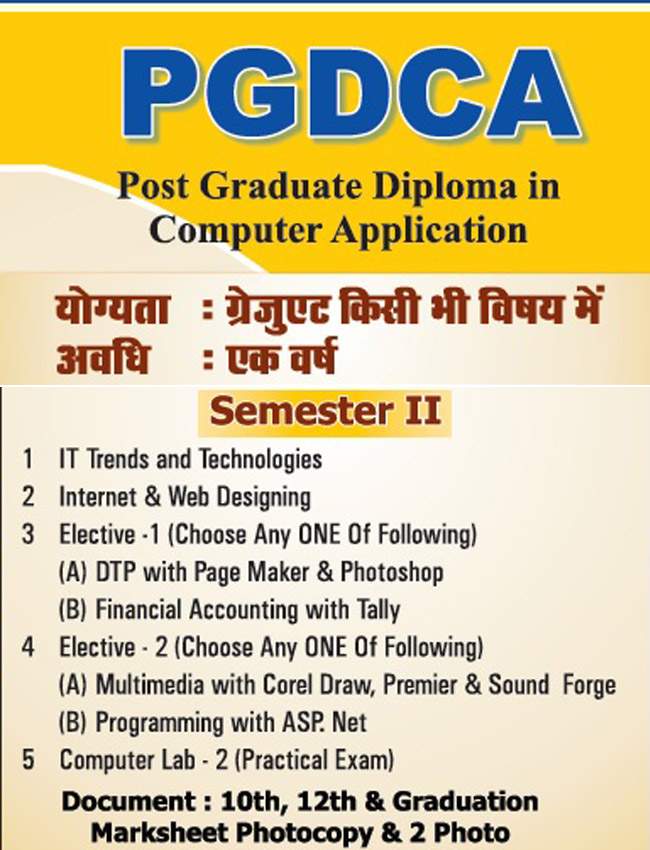 PGDCA

Post Graduate Diploma in Computer Application

योग्यता : ग्रेजुएट किसी भी विषय में
अवधि : एक वर्ष

Semester II

1 IT Trends and Technologies
2 Internet & Web Designing
3 Elective -1 (Choose Any ONE Of Following)
(A) DTP with Page Maker & Photoshop
(B) Financial Accounting with Tally
4 Elective - 2 (Choose Any ONE Of Following)
(A) Multimedia with Corel Draw, Premier & Sound Forge
(B) Programming with ASP. Net
5 Computer Lab - 2 (Practical Exam)

Document : 10th, 12th & Graduation Marksheet Photocopy & 2 Photo